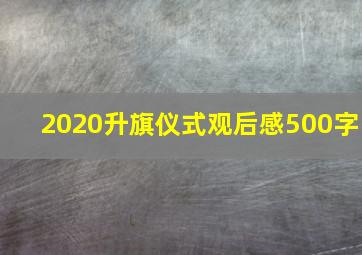 2020升旗仪式观后感500字